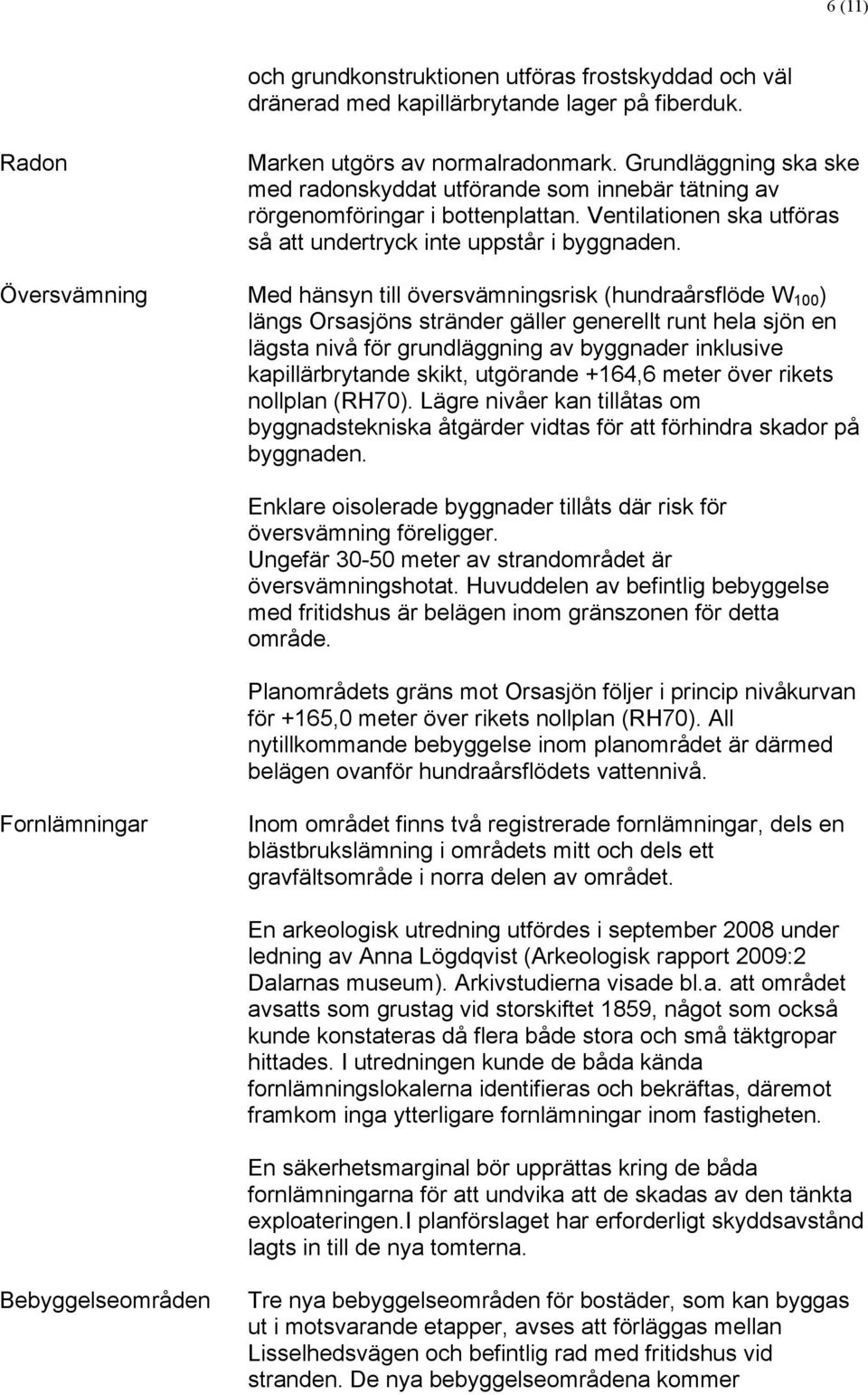 6 (11)

och grundkonstruktionen utföras frostskyddad och väl dränerad med kapillärbrytande lager på fiberduk.

Radon

Marken utgörs av normalradonmark. Grundläggning ska ske med radonskyddat utförande som innebär tätning av rörgenomföringar i bottenplattan. Ventilationen ska utföras så att undertryck inte uppstår i byggnaden.

Översvämning

Med hänsyn till översvämningsrisk (hundraårsflöde $W_{100}$) längs Orsasjöns stränder gäller generellt runt hela sjön en lägsta nivå för grundläggning av byggnader inklusive kapillärbrytande skikt, utgörande +164,6 meter över rikets nollplan (RH70). Lägre nivåer kan tillåtas om byggnadstekniska åtgärder vidtas för att förhindra skador på byggnaden.

Enklare oisolerade byggnader tillåts där risk för översvämning föreligger.
Ungefär 30-50 meter av strandområdet är översvämningshotat. Huvuddelen av befintlig bebyggelse med fritidshus är belägen inom gränszonen för detta område.

Planområdets gräns mot Orsasjön följer i princip nivåkurvan för +165,0 meter över rikets nollplan (RH70). All nytillkommande bebyggelse inom planområdet är därmed belägen ovanför hundraårsflödets vattennivå.

Fornlämningar

Inom området finns två registrerade fornlämningar, dels en blästbrukslämning i områdets mitt och dels ett gravfältsområde i norra delen av området.

En arkeologisk utredning utfördes i september 2008 under ledning av Anna Lögdqvist (Arkeologisk rapport 2009:2 Dalarnas museum). Arkivstudierna visade bl.a. att området avsatts som grustag vid storskiftet 1859, något som också kunde konstateras då flera både stora och små täktgropar hittades. I utredningen kunde de båda kända fornlämningslokalerna identifieras och bekräftas, däremot framkom inga ytterligare fornlämningar inom fastigheten.

En säkerhetsmarginal bör upprättas kring de båda fornlämningarna för att undvika att de skadas av den tänkta exploateringen.I planförslaget har erforderligt skyddsavstånd lagts in till de nya tomterna.

Bebyggelseområden

Tre nya bebyggelseområden för bostäder, som kan byggas ut i motsvarande etapper, avses att förläggas mellan Lisselhedsvägen och befintlig rad med fritidshus vid stranden. De nya bebyggelseområdena kommer